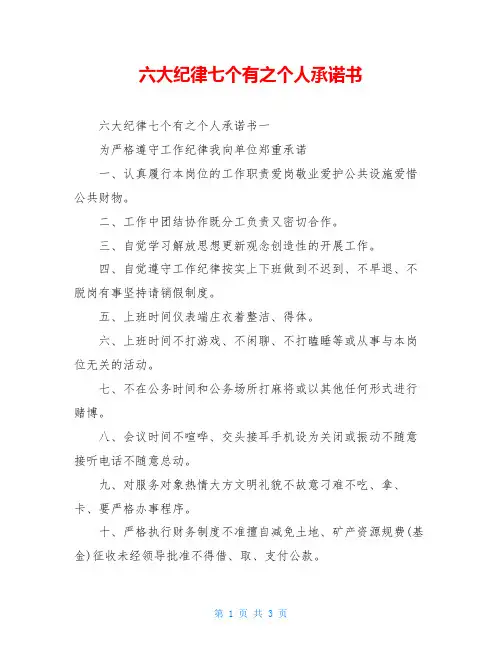 六大纪律七个有之个人承诺书

六大纪律七个有之个人承诺书一

为严格遵守工作纪律我向单位郑重承诺

一、认真履行本岗位的工作职责爱岗敬业爱护公共设施爱惜公共财物。

二、工作中团结协作既分工负责又密切合作。

三、自觉学习解放思想更新观念创造性的开展工作。

四、自觉遵守工作纪律按实上下班做到不迟到、不早退、不脱岗有事坚持请销假制度。

五、上班时间仪表端庄衣着整洁、得体。

六、上班时间不打游戏、不闲聊、不打瞌睡等或从事与本岗位无关的活动。

七、不在公务时间和公务场所打麻将或以其他任何形式进行赌博。

八、会议时间不喧哗、交头接耳手机设为关闭或振动不随意接听电话不随意总动。

九、对服务对象热情大方文明礼貌不故意刁难不吃、拿、卡、要严格办事程序。

十、严格执行财务制度不准擅自减免土地、矿产资源规费(基金)征收未经领导批准不得借、取、支付公款。

第 1 页 共 3 页